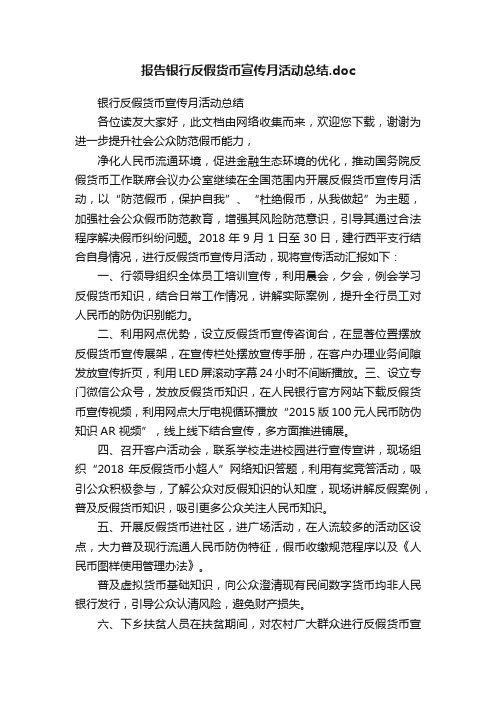 报告银行反假货币宣传月活动总结.doc

银行反假货币宣传月活动总结

各位读友大家好，此文档由网络收集而来，欢迎您下载，谢谢为进一步提升社会公众防范假币能力，

净化人民币流通环境，促进金融生态环境的优化，推动国务院反假货币工作联席会议办公室继续在全国范围内开展反假货币宣传月活动，以“防范假币，保护自我”、“杜绝假币，从我做起”为主题，加强社会公众假币防范教育，增强其风险防范意识，引导其通过合法程序解决假币纠纷问题。2018 年 9 月 1 日至 30 日，建行西平支行结合自身情况，进行反假货币宣传月活动，现将宣传活动汇报如下：

一、行领导组织全体员工培训宣传，利用晨会，夕会，例会学习反假货币知识，结合日常工作情况，讲解实际案例，提升全行员工对人民币的防伪识别能力。

二、利用网点优势，设立反假货币宣传咨询台，在显著位置摆放反假货币宣传展架，在宣传栏处摆放宣传手册，在客户办理业务间隙发放宣传折页，利用 LED 屏滚动字幕 24 小时不间断播放。三、设立专门微信公众号，发放反假货币知识，在人民银行官方网站下载反假货币宣传视频，利用网点大厅电视循环播放“2015 版 100 元人民币防伪知识 AR 视频”，线上线下结合宣传，多方面推进铺展。

四、召开客户活动会，联系学校走进校园进行宣传宣讲，现场组织“2018 年反假货币小超人”网络知识答题，利用有奖竞答活动，吸引公众积极参与，了解公众对反假知识的认知度，现场讲解反假案例，普及反假货币知识，吸引更多公众关注人民币知识。

五、开展反假货币进社区，进广场活动，在人流较多的活动区设点，大力普及现行流通人民币防伪特征，假币收缴规范程序以及《人民币图样使用管理办法》。

普及虚拟货币基础知识，向公众澄清现有民间数字货币均非人民银行发行，引导公众认清风险，避免财产损失。

六、下乡扶贫人员在扶贫期间，对农村广大群众进行反假货币宣